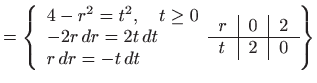 $= \left\{ \begin{array}{l} 4 - r^2 = t^2, \quad t \geq 0 \\ -2r\,dr = 2t\,dt \\ r\,dr = -t\,dt \end{array} \quad \begin{array}{c|c|c} r & 0 & 2 \\ \hline t & 2 & 0 \end{array} \right\}$